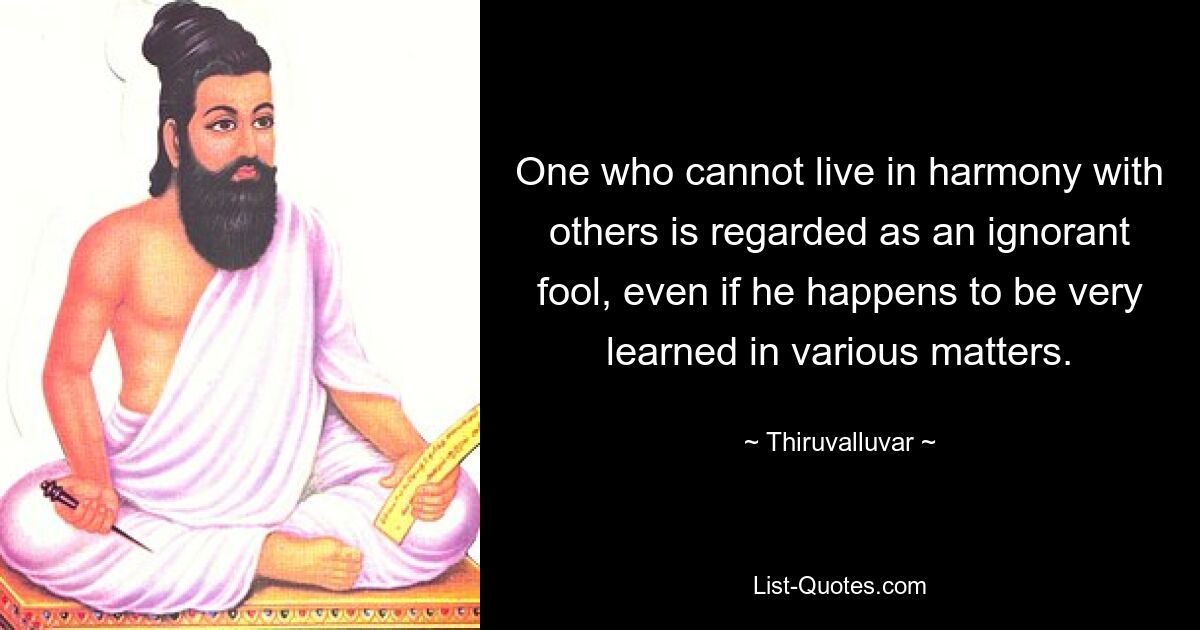 One who cannot live in harmony with others is regarded as an ignorant fool, even if he happens to be very learned in various matters.

~ Thiruvalluvar ~

List-Quotes.com